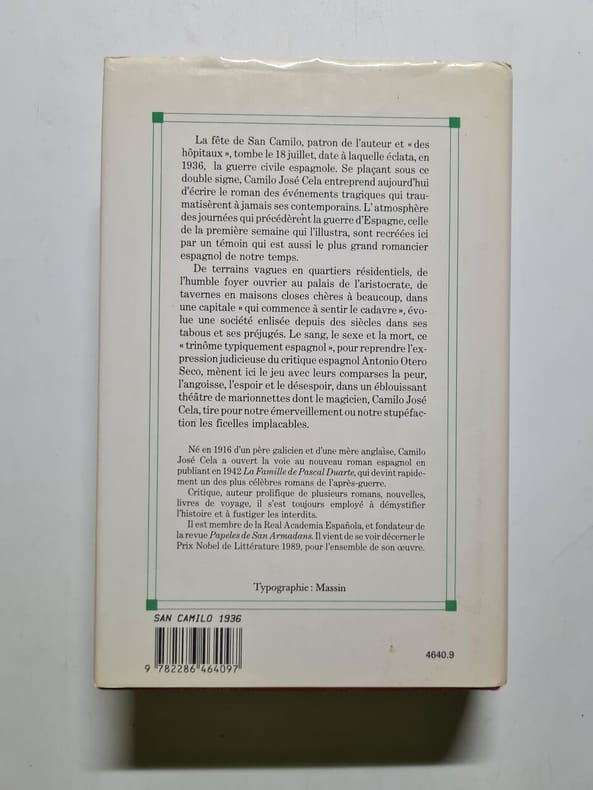 La fête de San Camilo, patron de l'auteur et « des hôpitaux », tombe le 18 juillet, date à laquelle éclata, en 1936, la guerre civile espagnole. Se plaçant sous ce double signe, Camilo José Cela entreprend aujourd'hui d'écrire le roman des événements tragiques qui traumatisèrent à jamais ses contemporains. L'atmosphère des journées qui précédèrent la guerre d'Espagne, celle de la première semaine qui l'illustra, sont recréées ici par un témoin qui est aussi le plus grand romancier espagnol de notre temps.

De terrains vagues en quartiers résidentiels, de l'humble foyer ouvrier au palais de l'aristocrate, de tavernes en maisons closes chères à beaucoup, dans une capitale « qui commence à sentir le cadavre », évolue une société enlisée depuis des siècles dans ses tabous et ses préjugés. Le sang, le sexe et la mort, ce « trinôme typiquement espagnol », pour reprendre l'expression judicieuse du critique espagnol Antonio Otero Seco, mènent ici le jeu avec leurs comparses la peur, l'angoisse, l'espoir et le désespoir, dans un éblouissant théâtre de marionnettes dont le magicien, Camilo José Cela, tire pour notre émerveillement ou notre stupéfaction les ficelles implacables.

Né en 1916 d'un père galicien et d'une mère anglaise, Camilo José Cela a ouvert la voie au nouveau roman espagnol en publiant en 1942 La Famille de Pascal Duarte, qui devint rapidement un des plus célèbres romans de l'après-guerre.

Critique, auteur prolifique de plusieurs romans, nouvelles, livres de voyage, il s'est toujours employé à démystifier l'histoire et à fustiger les interdits.

Il est membre de la Real Academia Española, et fondateur de la revue Papeles de San Armadans. Il vient de se voir décerner le Prix Nobel de Littérature 1989, pour l'ensemble de son œuvre.

Typographie : Massin

SAN CAMILO 1936

9 782286 464097

4640.9